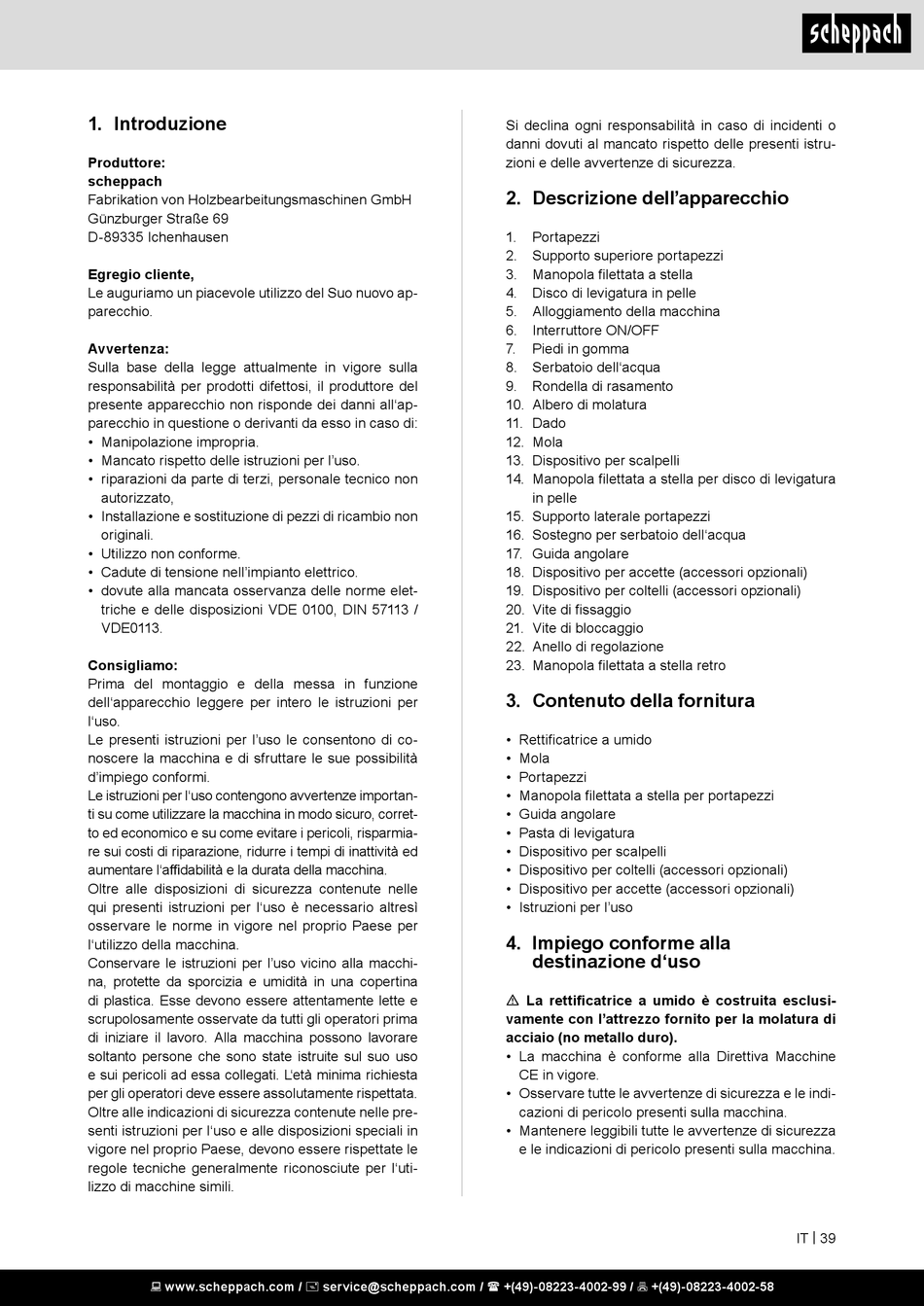 scheppach

1. Introduzione

Produttore:
scheppach
Fabrikation von Holzbearbeitungsmaschinen GmbH
Günzburger Straße 69
D-89335 Ichenhausen

Egregio cliente,
Le auguriamo un piacevole utilizzo del Suo nuovo apparecchio.

Avvertenza:
Sulla base della legge attualmente in vigore sulla responsabilità per prodotti difettosi, il produttore del presente apparecchio non risponde dei danni all'apparecchio in questione o derivanti da esso in caso di:
• Manipolazione impropria.
• Mancato rispetto delle istruzioni per l'uso.
• riparazioni da parte di terzi, personale tecnico non autorizzato,
• Installazione e sostituzione di pezzi di ricambio non originali.
• Utilizzo non conforme.
• Cadute di tensione nell'impianto elettrico.
• dovute alla mancata osservanza delle norme elettriche e delle disposizioni VDE 0100, DIN 57113 / VDE0113.

Consigliamo:
Prima del montaggio e della messa in funzione dell'apparecchio leggere per intero le istruzioni per l'uso.
Le presenti istruzioni per l'uso le consentono di conoscere la macchina e di sfruttare le sue possibilità d'impiego conformi.
Le istruzioni per l'uso contengono avvertenze importanti su come utilizzare la macchina in modo sicuro, corretto ed economico e su come evitare i pericoli, risparmiare sui costi di riparazione, ridurre i tempi di inattività ed aumentare l'affidabilità e la durata della macchina.
Oltre alle disposizioni di sicurezza contenute nelle qui presenti istruzioni per l'uso è necessario altresì osservare le norme in vigore nel proprio Paese per l'utilizzo della macchina.
Conservare le istruzioni per l'uso vicino alla macchina, protette da sporcizia e umidità in una copertina di plastica. Esse devono essere attentamente lette e scrupolosamente osservate da tutti gli operatori prima di iniziare il lavoro. Alla macchina possono lavorare soltanto persone che sono state istruite sul suo uso e sui pericoli ad essa collegati. L'età minima richiesta per gli operatori deve essere assolutamente rispettata.
Oltre alle indicazioni di sicurezza contenute nelle presenti istruzioni per l'uso e alle disposizioni speciali in vigore nel proprio Paese, devono essere rispettate le regole tecniche generalmente riconosciute per l'utilizzo di macchine simili.

Si declina ogni responsabilità in caso di incidenti o danni dovuti al mancato rispetto delle presenti istruzioni e delle avvertenze di sicurezza.

2. Descrizione dell'apparecchio

1. Portapezzi
2. Supporto superiore portapezzi
3. Manopola filettata a stella
4. Disco di levigatura in pelle
5. Alloggiamento della macchina
6. Interruttore ON/OFF
7. Piedi in gomma
8. Serbatoio dell'acqua
9. Rondella di rasamento
10. Albero di molatura
11. Dado
12. Mola
13. Dispositivo per scalpelli
14. Manopola filettata a stella per disco di levigatura in pelle
15. Supporto laterale portapezzi
16. Sostegno per serbatoio dell'acqua
17. Guida angolare
18. Dispositivo per accette (accessori opzionali)
19. Dispositivo per coltelli (accessori opzionali)
20. Vite di fissaggio
21. Vite di bloccaggio
22. Anello di regolazione
23. Manopola filettata a stella retro

3. Contenuto della fornitura

• Rettificatrice a umido
• Mola
• Portapezzi
• Manopola filettata a stella per portapezzi
• Guida angolare
• Pasta di levigatura
• Dispositivo per scalpelli
• Dispositivo per coltelli (accessori opzionali)
• Dispositivo per accette (accessori opzionali)
• Istruzioni per l'uso

4. Impiego conforme alla destinazione d'uso

⚠ La rettificatrice a umido è costruita esclusivamente con l'attrezzo fornito per la molatura di acciaio (no metallo duro).
• La macchina è conforme alla Direttiva Macchine CE in vigore.
• Osservare tutte le avvertenze di sicurezza e le indicazioni di pericolo presenti sulla macchina.
• Mantenere leggibili tutte le avvertenze di sicurezza e le indicazioni di pericolo presenti sulla macchina.

IT | 39

www.scheppach.com / service@scheppach.com / +(49)-08223-4002-99 / +(49)-08223-4002-58